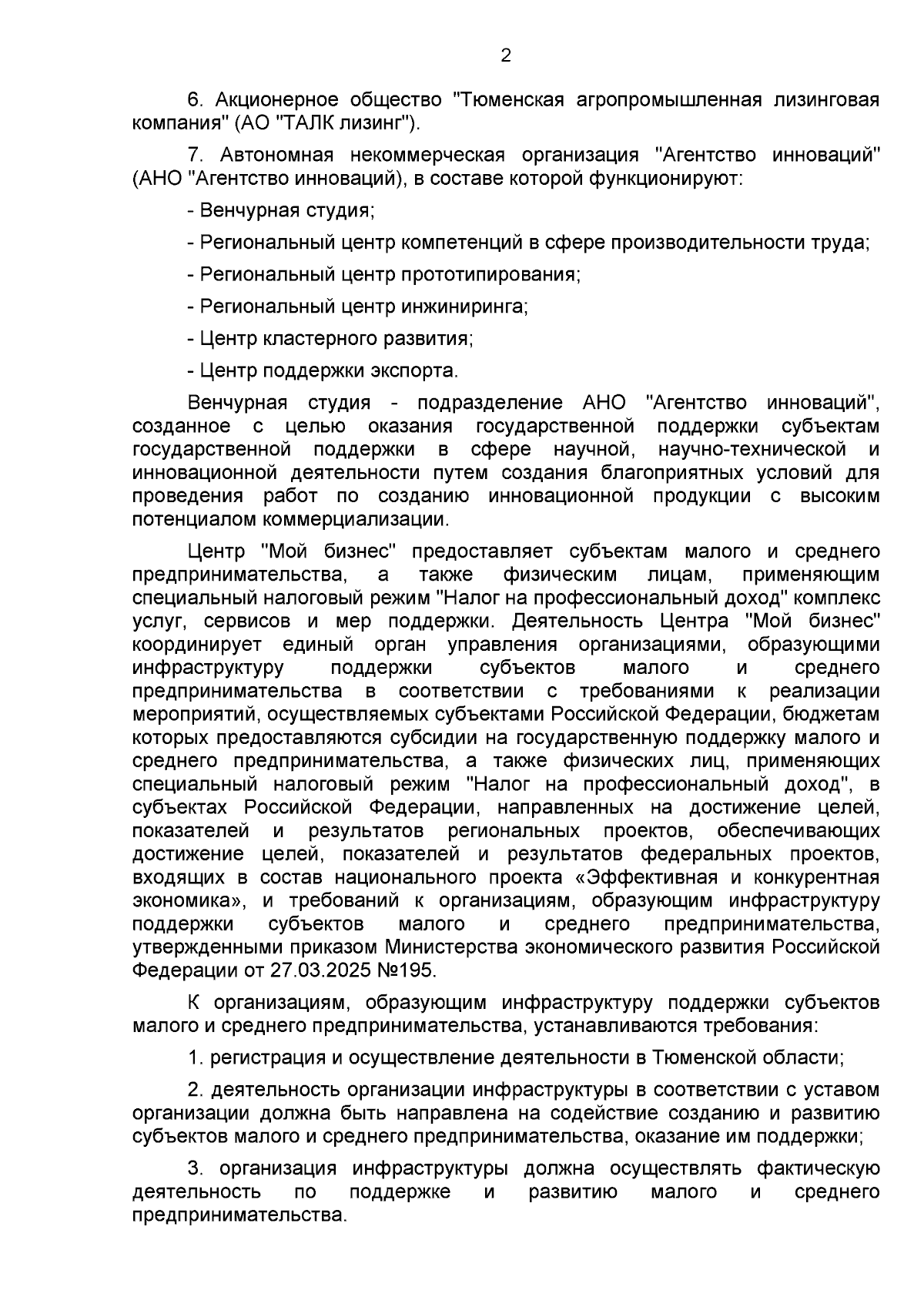 2

6. Акционерное общество "Тюменская агропромышленная лизинговая компания" (АО "ТАЛК лизинг").

7. Автономная некоммерческая организация "Агентство инноваций" (АНО "Агентство инноваций), в составе которой функционируют:

- Венчурная студия;

- Региональный центр компетенций в сфере производительности труда;

- Региональный центр прототипирования;

- Региональный центр инжиниринга;

- Центр кластерного развития;

- Центр поддержки экспорта.

Венчурная студия - подразделение АНО "Агентство инноваций", созданное с целью оказания государственной поддержки субъектам государственной поддержки в сфере научной, научно-технической и инновационной деятельности путем создания благоприятных условий для проведения работ по созданию инновационной продукции с высоким потенциалом коммерциализации.

Центр "Мой бизнес" предоставляет субъектам малого и среднего предпринимательства, а также физическим лицам, применяющим специальный налоговый режим "Налог на профессиональный доход" комплекс услуг, сервисов и мер поддержки. Деятельность Центра "Мой бизнес" координирует единый орган управления организациями, образующими инфраструктуру поддержки субъектов малого и среднего предпринимательства в соответствии с требованиями к реализации мероприятий, осуществляемых субъектами Российской Федерации, бюджетам которых предоставляются субсидии на государственную поддержку малого и среднего предпринимательства, а также физических лиц, применяющих специальный налоговый режим "Налог на профессиональный доход", в субъектах Российской Федерации, направленных на достижение целей, показателей и результатов региональных проектов, обеспечивающих достижение целей, показателей и результатов федеральных проектов, входящих в состав национального проекта «Эффективная и конкурентная экономика», и требований к организациям, образующим инфраструктуру поддержки субъектов малого и среднего предпринимательства, утвержденными приказом Министерства экономического развития Российской Федерации от 27.03.2025 №195.

К организациям, образующим инфраструктуру поддержки субъектов малого и среднего предпринимательства, устанавливаются требования:

1. регистрация и осуществление деятельности в Тюменской области;

2. деятельность организации инфраструктуры в соответствии с уставом организации должна быть направлена на содействие созданию и развитию субъектов малого и среднего предпринимательства, оказание им поддержки;

3. организация инфраструктуры должна осуществлять фактическую деятельность по поддержке и развитию малого и среднего предпринимательства.